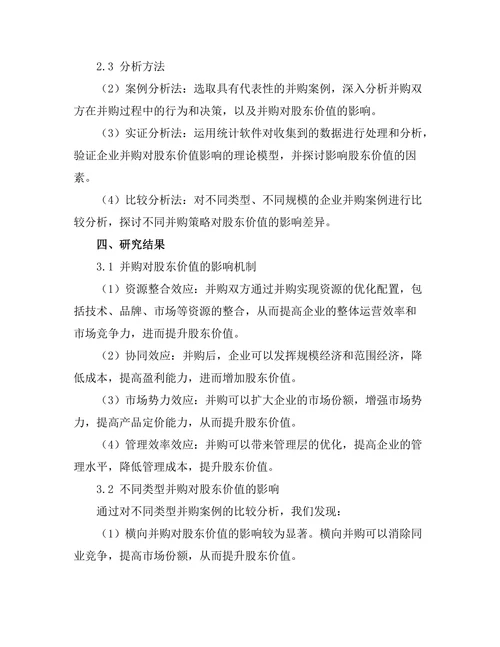 2.3 分析方法

（2）案例分析法：选取具有代表性的并购案例，深入分析并购双方在并购过程中的行为和决策，以及并购对股东价值的影响。

（3）实证分析法：运用统计软件对收集到的数据进行处理和分析，验证企业并购对股东价值影响的理论模型，并探讨影响股东价值的因素。

（4）比较分析法：对不同类型、不同规模的企业并购案例进行比较分析，探讨不同并购策略对股东价值的影响差异。

四、研究结果

3.1 并购对股东价值的影响机制

（1）资源整合效应：并购双方通过并购实现资源的优化配置，包括技术、品牌、市场等资源的整合，从而提高企业的整体运营效率和市场竞争力，进而提升股东价值。

（2）协同效应：并购后，企业可以发挥规模经济和范围经济，降低成本，提高盈利能力，进而增加股东价值。

（3）市场势力效应：并购可以扩大企业的市场份额，增强市场势力，提高产品定价能力，从而提升股东价值。

（4）管理效率效应：并购可以带来管理层的优化，提高企业的管理水平，降低管理成本，提升股东价值。

3.2 不同类型并购对股东价值的影响

通过对不同类型并购案例的比较分析，我们发现：

（1）横向并购对股东价值的影响较为显著。横向并购可以消除同业竞争，提高市场份额，从而提升股东价值。